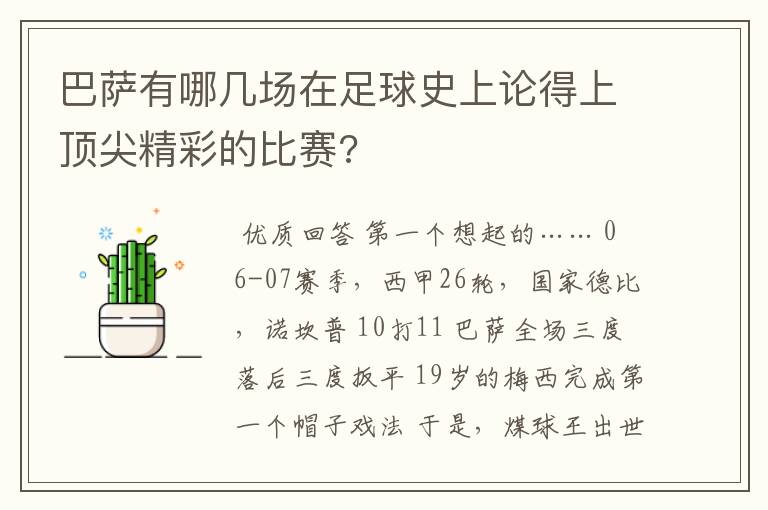 巴萨有哪几场在足球史上论得上顶尖精彩的比赛?

优质回答 第一个想起的…… 06-07赛季，西甲26轮，国家德比，诺坎普 10打11 巴萨全场三度落后三度扳平 19岁的梅西完成第一个帽子戏法 于是，煤球王出世